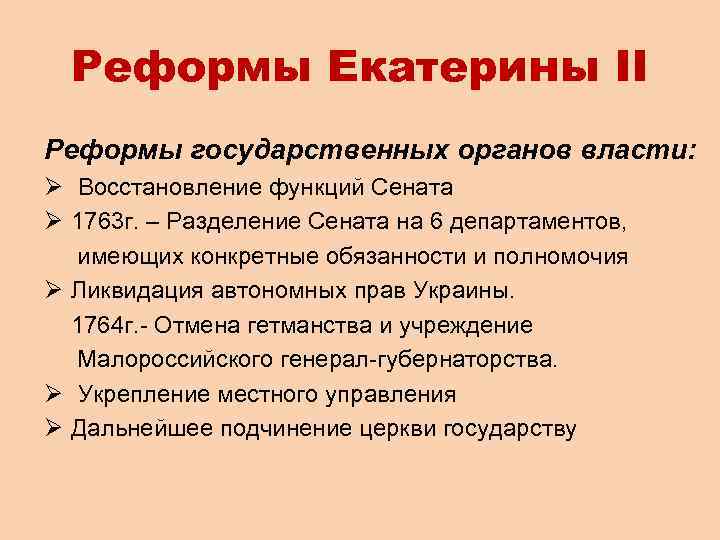 Реформы Екатерины II

Реформы государственных органов власти:

➢ Восстановление функций Сената
➢ 1763г. – Разделение Сената на 6 департаментов, имеющих конкретные обязанности и полномочия
➢ Ликвидация автономных прав Украины. 1764г.- Отмена гетманства и учреждение Малороссийского генерал-губернаторства.
➢ Укрепление местного управления
➢ Дальнейшее подчинение церкви государству